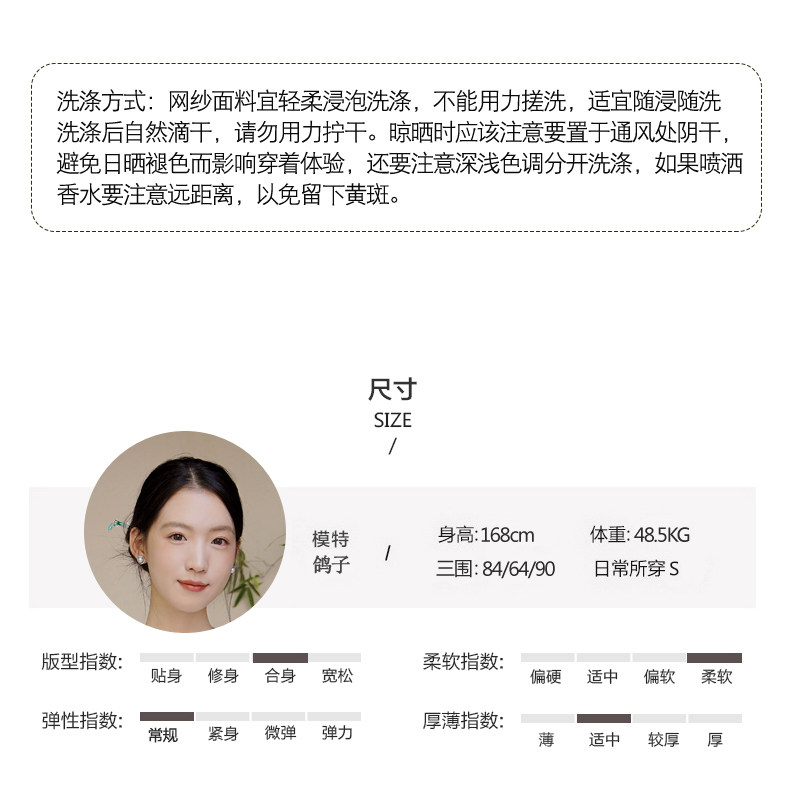 洗涤方式：网纱面料宜轻柔浸泡洗涤，不能用力搓洗，适宜随浸随洗洗涤后自然滴干，请勿用力拧干。晾晒时应该注意要置于通风处阴干，避免日晒褪色而影响穿着体验，还要注意深浅色调分开洗涤，如果喷洒香水要注意远距离，以免留下黄斑。

尺寸
SIZE
/

模特
鸽子

/

身高:168cm
体重:48.5KG
三围:84/64/90
日常所穿S

版型指数:
贴身 修身 合身 宽松

弹性指数:
常规 紧身 微弹 弹力

柔软指数:
偏硬 适中 偏软 柔软

厚薄指数:
薄 适中 较厚 厚